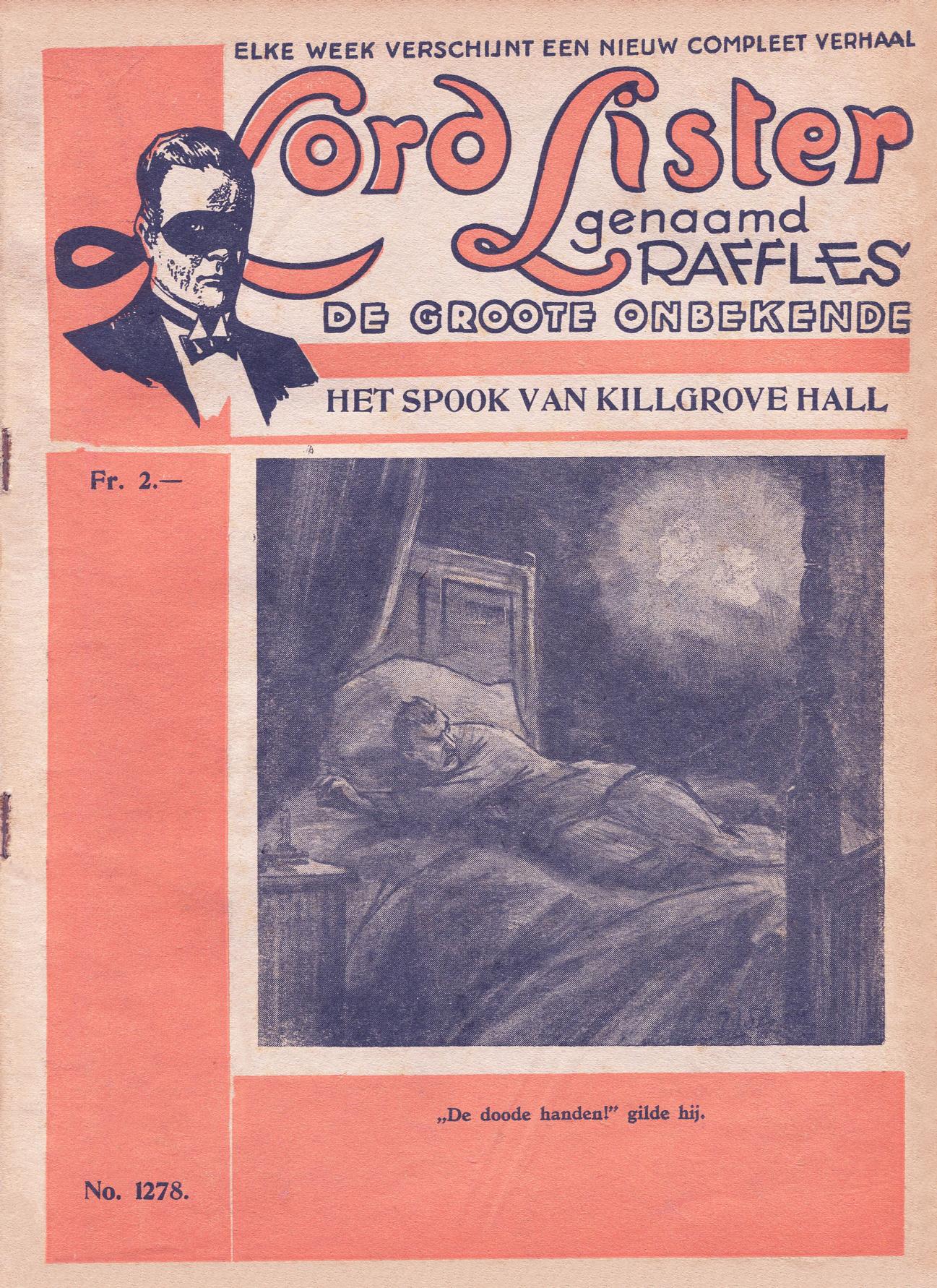 ELKE WEEK VERSCHIJNT EEN NIEUW COMPLEET VERHAAL

Lord Lister

genaamd RAFFLES

DE GROOTE ONBEKENDE

HET SPOOK VAN KILLGROVE HALL

Fr. 2.—

„De doode handen!" gilde hij.

No. 1278.